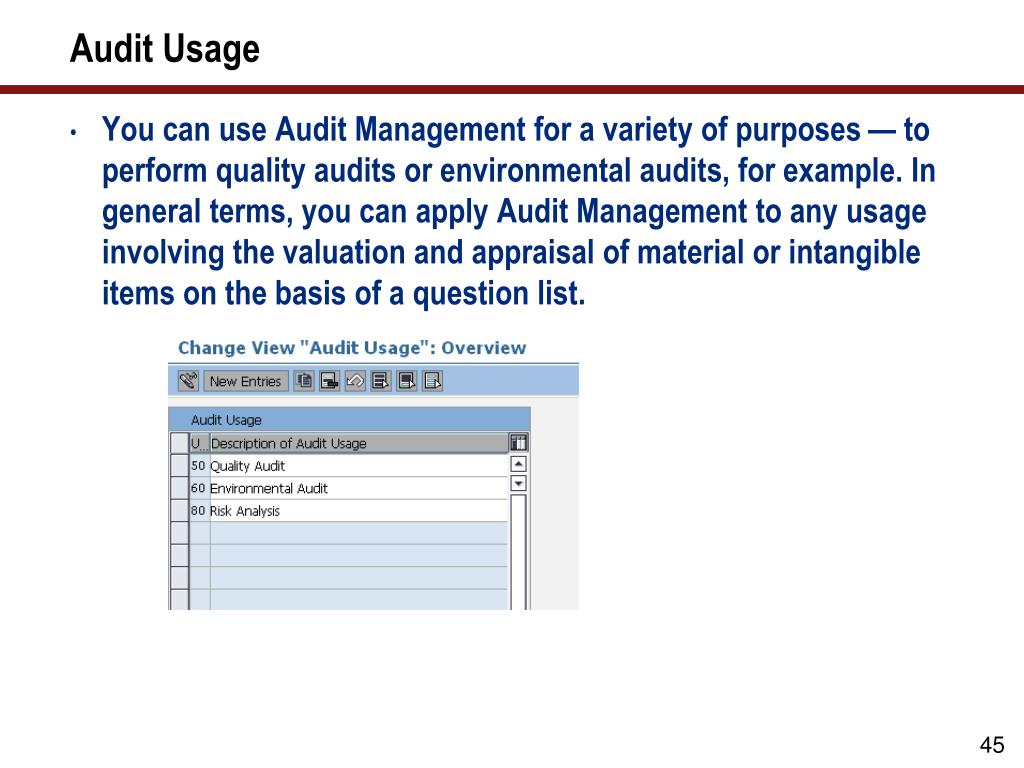 Audit Usage

• You can use Audit Management for a variety of purposes — to perform quality audits or environmental audits, for example. In general terms, you can apply Audit Management to any usage involving the valuation and appraisal of material or intangible items on the basis of a question list.

Change View "Audit Usage": Overview

New Entries

Audit Usage

| U... | Description of Audit Usage |
|---|---|
| 50 | Quality Audit |
| 60 | Environmental Audit |
| 80 | Risk Analysis |

45